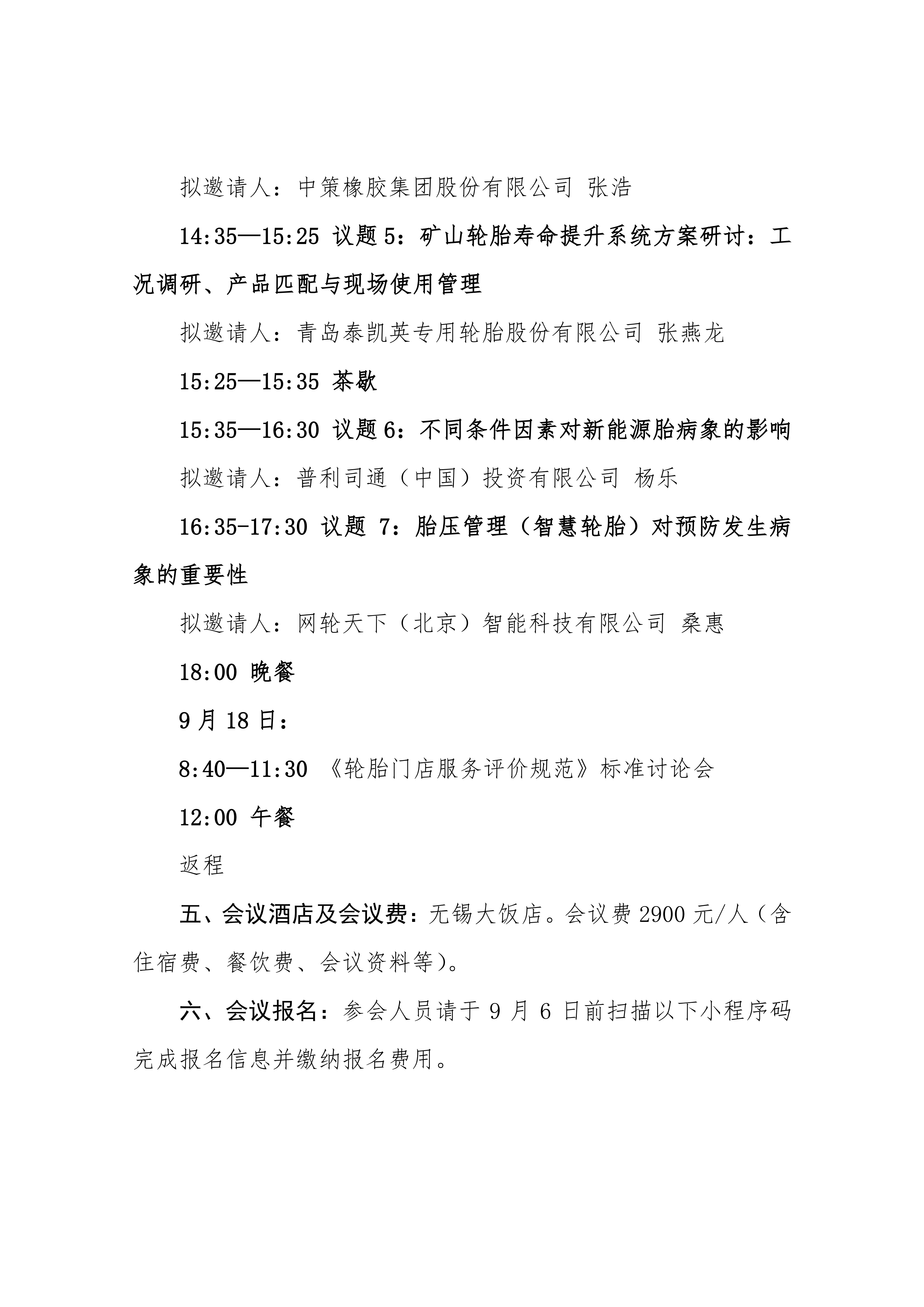 拟邀请人：中策橡胶集团股份有限公司 张浩

14:35—15:25 议题 5：矿山轮胎寿命提升系统方案研讨：工况调研、产品匹配与现场使用管理

拟邀请人：青岛泰凯英专用轮胎股份有限公司 张燕龙

15:25—15:35 茶歇

15:35—16:30 议题 6：不同条件因素对新能源胎病象的影响

拟邀请人：普利司通（中国）投资有限公司 杨乐

16:35-17:30 议题 7：胎压管理（智慧轮胎）对预防发生病象的重要性

拟邀请人：网轮天下（北京）智能科技有限公司 桑惠

18:00 晚餐

9 月 18 日：

8:40—11:30 《轮胎门店服务评价规范》标准讨论会

12:00 午餐

返程

五、会议酒店及会议费：无锡大饭店。会议费 2900 元/人（含住宿费、餐饮费、会议资料等）。

六、会议报名：参会人员请于 9 月 6 日前扫描以下小程序码完成报名信息并缴纳报名费用。